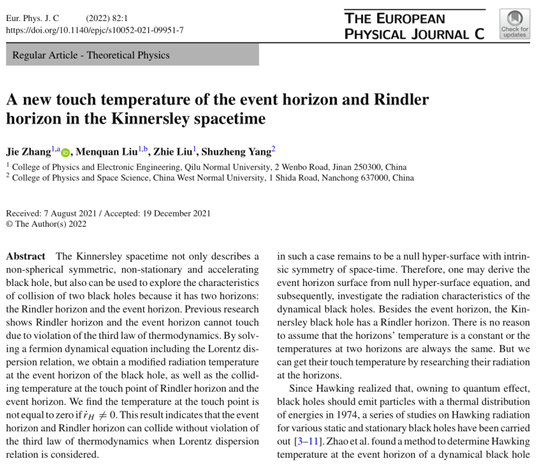 Eur. Phys. J. C (2022) 82:1
https://doi.org/10.1140/epjc/s10052-021-09951-7

THE EUROPEAN PHYSICAL JOURNAL C

Check for updates

Regular Article - Theoretical Physics

A new touch temperature of the event horizon and Rindler horizon in the Kinnersley spacetime

Jie Zhang$^{1,a}$, Menquan Liu$^{1,b}$, Zhie Liu$^{1}$, Shuzheng Yang$^{2}$

$^1$ College of Physics and Electronic Engineering, Qilu Normal University, 2 Wenbo Road, Jinan 250300, China
$^2$ College of Physics and Space Science, China West Normal University, 1 Shida Road, Nanchong 637000, China

Received: 7 August 2021 / Accepted: 19 December 2021
© The Author(s) 2022

Abstract The Kinnersley spacetime not only describes a non-spherical symmetric, non-stationary and accelerating black hole, but also can be used to explore the characteristics of collision of two black holes because it has two horizons: the Rindler horizon and the event horizon. Previous research shows Rindler horizon and the event horizon cannot touch due to violation of the third law of thermodynamics. By solving a fermion dynamical equation including the Lorentz dispersion relation, we obtain a modified radiation temperature at the event horizon of the black hole, as well as the colliding temperature at the touch point of Rindler horizon and the event horizon. We find the temperature at the touch point is not equal to zero if $\dot{r}_H \neq 0$. This result indicates that the event horizon and Rindler horizon can collide without violation of the third law of thermodynamics when Lorentz dispersion relation is considered.

in such a case remains to be a null hyper-surface with intrinsic symmetry of space-time. Therefore, one may derive the event horizon surface from null hyper-surface equation, and subsequently, investigate the radiation characteristics of the dynamical black holes. Besides the event horizon, the Kinnersley black hole has a Rindler horizon. There is no reason to assume that the horizons' temperature is a constant or the temperatures at two horizons are always the same. But we can get their touch temperature by researching their radiation at the horizons.

Since Hawking realized that, owning to quantum effect, black holes should emit particles with a thermal distribution of energies in 1974, a series of studies on Hawking radiation for various static and stationary black holes have been carried out [3–11]. Zhao et al. found a method to determine Hawking temperature at the event horizon of a dynamical black hole